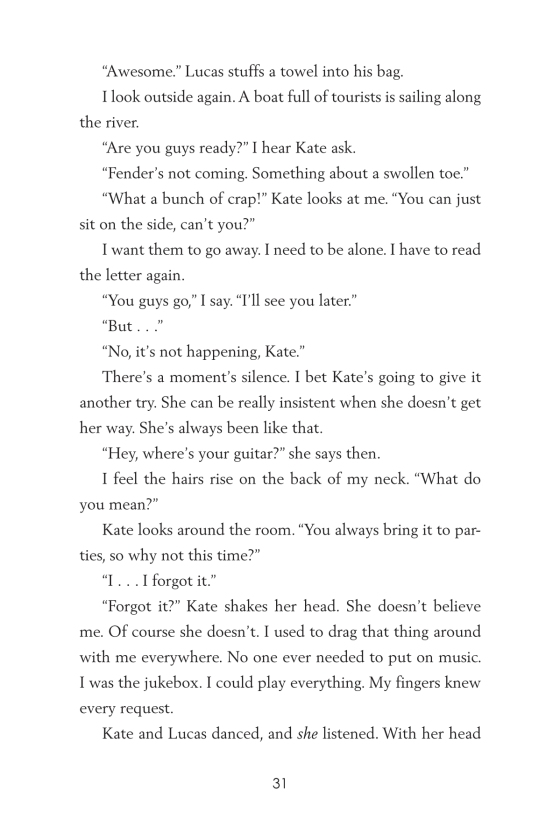 “Awesome.” Lucas stuffs a towel into his bag.

I look outside again. A boat full of tourists is sailing along the river.

“Are you guys ready?” I hear Kate ask.

“Fender’s not coming. Something about a swollen toe.”

“What a bunch of crap!” Kate looks at me. “You can just sit on the side, can’t you?”

I want them to go away. I need to be alone. I have to read the letter again.

“You guys go,” I say. “I’ll see you later.”

“But . . .”

“No, it’s not happening, Kate.”

There’s a moment’s silence. I bet Kate’s going to give it another try. She can be really insistent when she doesn’t get her way. She’s always been like that.

“Hey, where’s your guitar?” she says then.

I feel the hairs rise on the back of my neck. “What do you mean?”

Kate looks around the room. “You always bring it to parties, so why not this time?”

“I . . . I forgot it.”

“Forgot it?” Kate shakes her head. She doesn’t believe me. Of course she doesn’t. I used to drag that thing around with me everywhere. No one ever needed to put on music. I was the jukebox. I could play everything. My fingers knew every request.

Kate and Lucas danced, and she listened. With her head

31